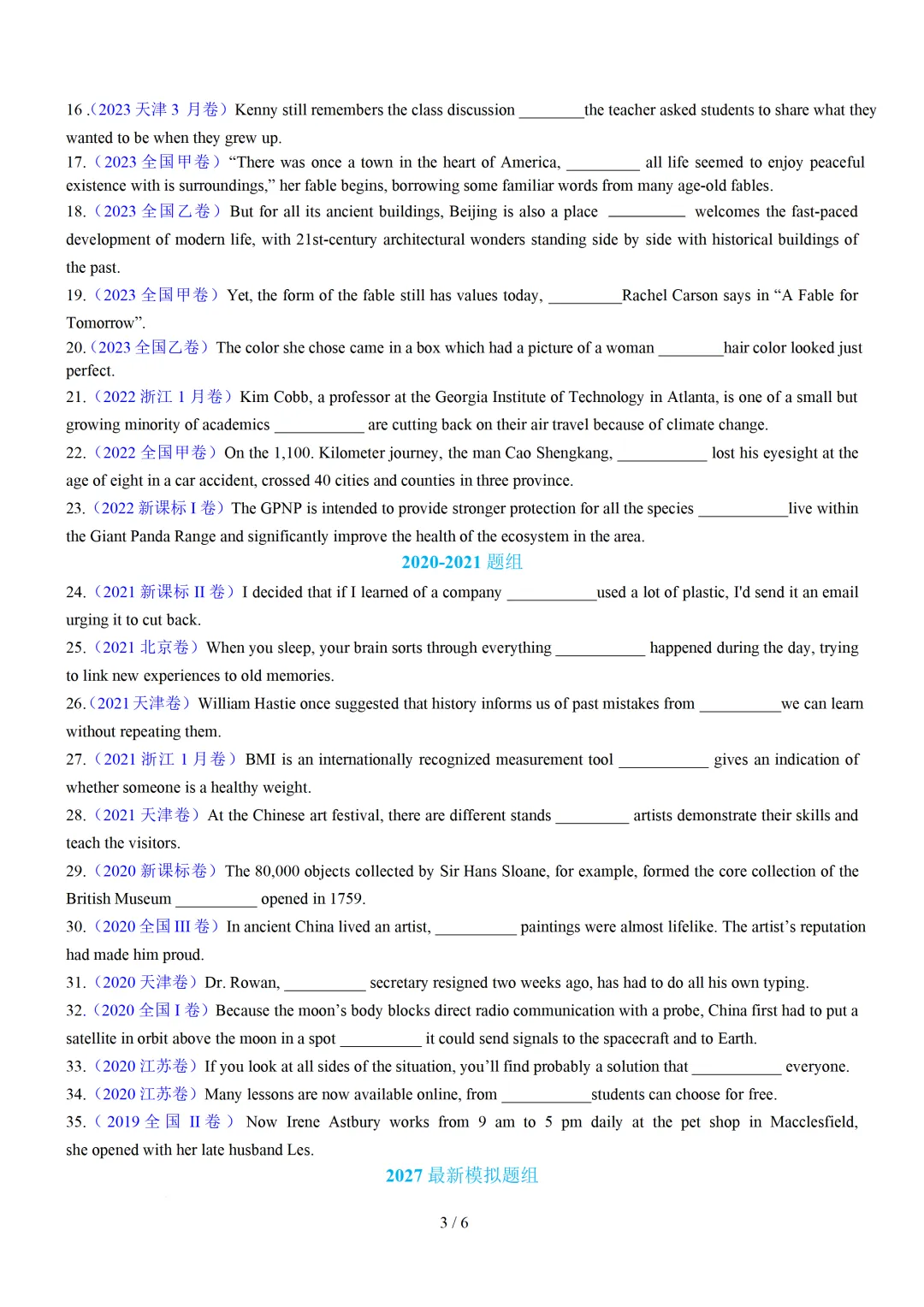 16 .（2023 天津 3 月卷）Kenny still remembers the class discussion ________the teacher asked students to share what they wanted to be when they grew up.

17.（2023 全国甲卷）"There was once a town in the heart of America, _________ all life seemed to enjoy peaceful existence with is surroundings," her fable begins, borrowing some familiar words from many age-old fables.

18.（2023 全国乙卷）But for all its ancient buildings, Beijing is also a place _________ welcomes the fast-paced development of modern life, with 21st-century architectural wonders standing side by side with historical buildings of the past.

19.（2023 全国甲卷）Yet, the form of the fable still has values today, _________Rachel Carson says in "A Fable for Tomorrow".

20.（2023 全国乙卷）The color she chose came in a box which had a picture of a woman ________hair color looked just perfect.

21.（2022 浙江 1 月卷）Kim Cobb, a professor at the Georgia Institute of Technology in Atlanta, is one of a small but growing minority of academics ___________ are cutting back on their air travel because of climate change.

22.（2022 全国甲卷）On the 1,100. Kilometer journey, the man Cao Shengkang, ___________ lost his eyesight at the age of eight in a car accident, crossed 40 cities and counties in three province.

23.（2022 新课标 I 卷）The GPNP is intended to provide stronger protection for all the species ___________live within the Giant Panda Range and significantly improve the health of the ecosystem in the area.

2020-2021 题组

24.（2021 新课标 II 卷）I decided that if I learned of a company ___________used a lot of plastic, I'd send it an email urging it to cut back.

25.（2021 北京卷）When you sleep, your brain sorts through everything ___________ happened during the day, trying to link new experiences to old memories.

26.（2021 天津卷）William Hastie once suggested that history informs us of past mistakes from __________we can learn without repeating them.

27.（2021 浙江 1 月卷）BMI is an internationally recognized measurement tool ___________ gives an indication of whether someone is a healthy weight.

28.（2021 天津卷）At the Chinese art festival, there are different stands _________ artists demonstrate their skills and teach the visitors.

29.（2020 新课标卷）The 80,000 objects collected by Sir Hans Sloane, for example, formed the core collection of the British Museum __________ opened in 1759.

30.（2020 全国 III 卷）In ancient China lived an artist, __________ paintings were almost lifelike. The artist's reputation had made him proud.

31.（2020 天津卷）Dr. Rowan, __________ secretary resigned two weeks ago, has had to do all his own typing.

32.（2020 全国 I 卷）Because the moon's body blocks direct radio communication with a probe, China first had to put a satellite in orbit above the moon in a spot __________ it could send signals to the spacecraft and to Earth.

33.（2020 江苏卷）If you look at all sides of the situation, you'll find probably a solution that ___________ everyone.

34.（2020 江苏卷）Many lessons are now available online, from ___________students can choose for free.

35.（2019 全国 II 卷）Now Irene Astbury works from 9 am to 5 pm daily at the pet shop in Macclesfield, she opened with her late husband Les.

2027 最新模拟题组

3 / 6